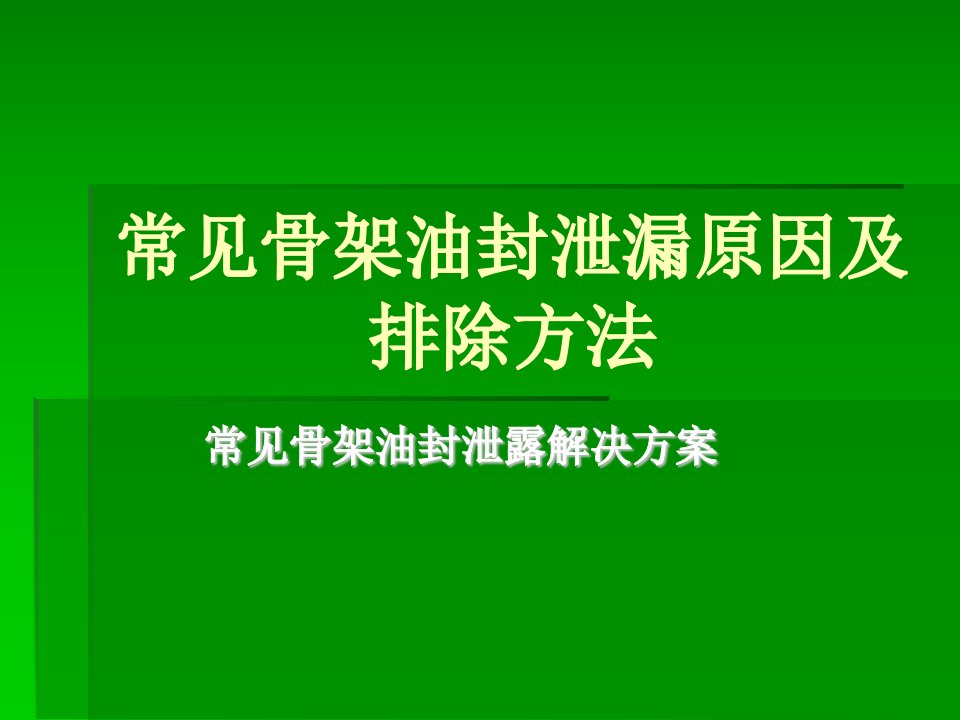 常见骨架油封泄漏原因及排除方法

常见骨架油封泄露解决方案